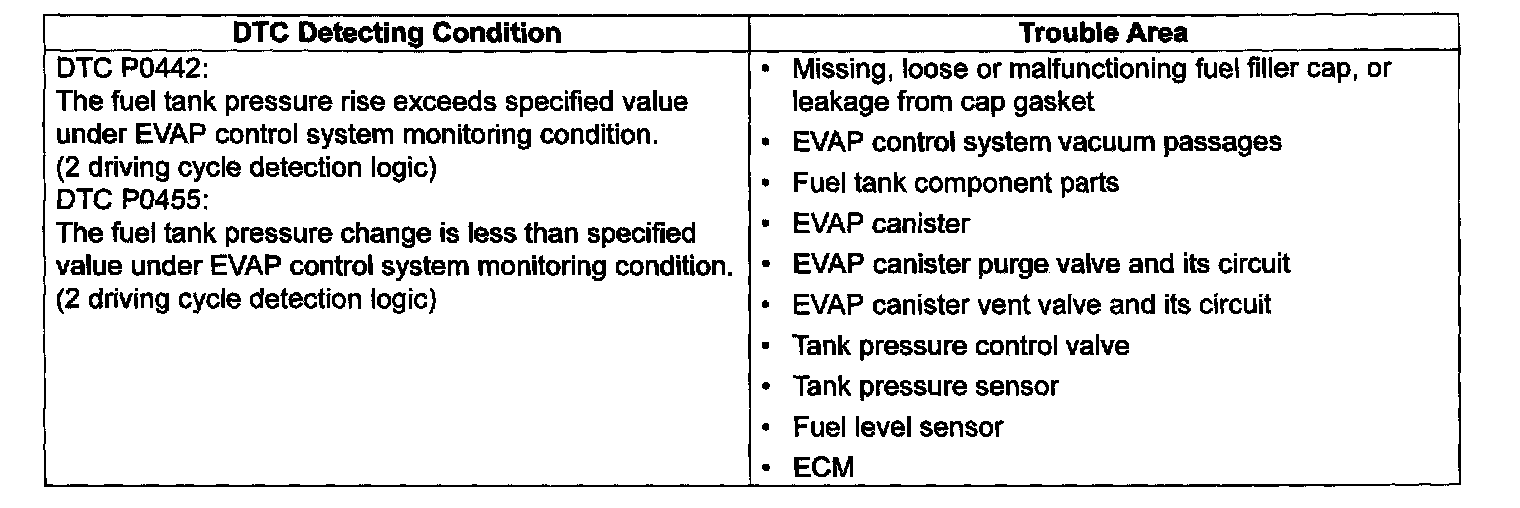 | DTC Detecting Condition | Trouble Area |
|---|---|
| DTC P0442:<br>The fuel tank pressure rise exceeds specified value under EVAP control system monitoring condition.<br>(2 driving cycle detection logic)<br>DTC P0455:<br>The fuel tank pressure change is less than specified value under EVAP control system monitoring condition.<br>(2 driving cycle detection logic) | • Missing, loose or malfunctioning fuel filler cap, or leakage from cap gasket<br>• EVAP control system vacuum passages<br>• Fuel tank component parts<br>• EVAP canister<br>• EVAP canister purge valve and its circuit<br>• EVAP canister vent valve and its circuit<br>• Tank pressure control valve<br>• Tank pressure sensor<br>• Fuel level sensor<br>• ECM |